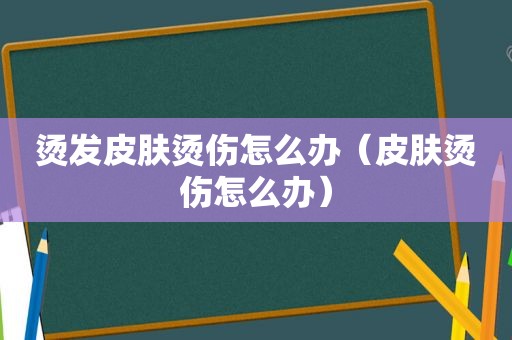 烫发皮肤烫伤怎么办（皮肤烫伤怎么办）